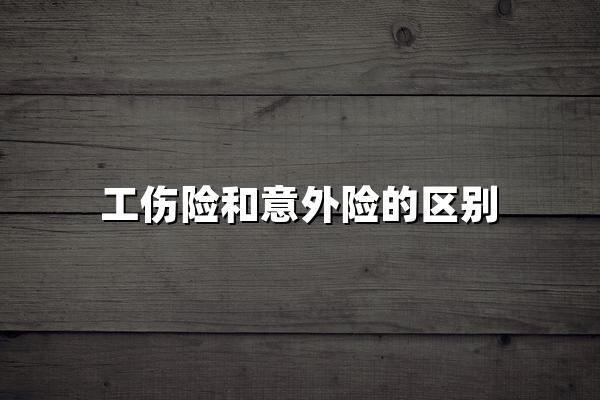 工伤险和意外险的区别